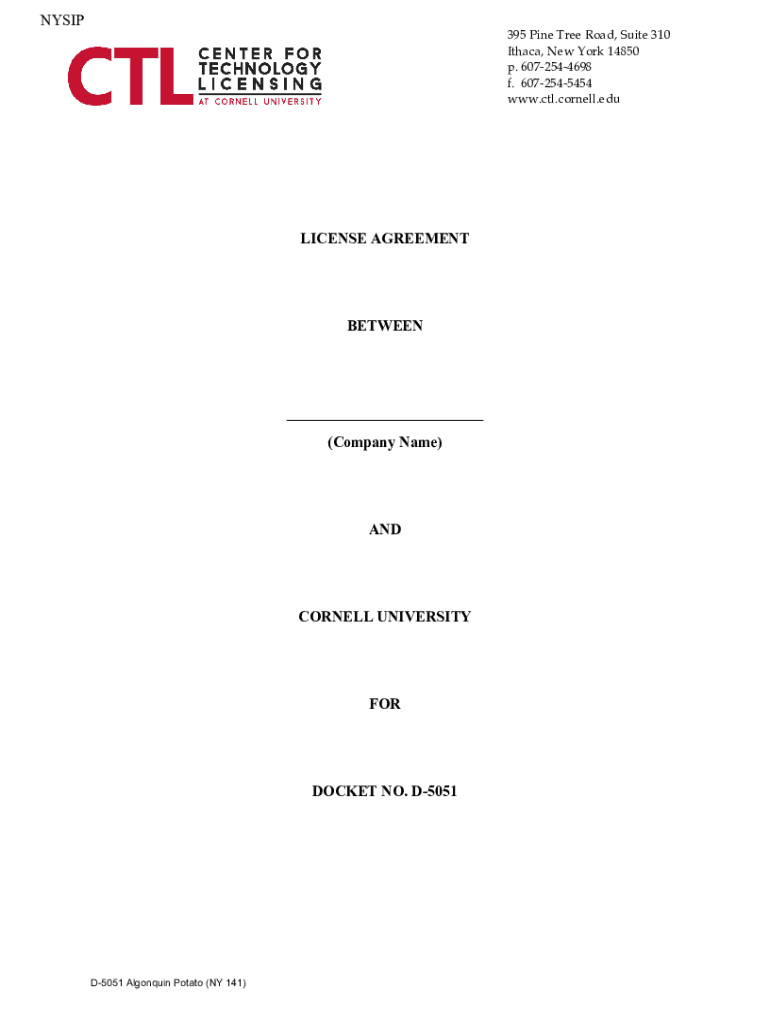 NYSIP

CTL CENTER FOR TECHNOLOGY LICENSING AT CORNELL UNIVERSITY

395 Pine Tree Road, Suite 310
Ithaca, New York 14850
p. 607-254-4698
f. 607-254-5454
www.ctl.cornell.edu

LICENSE AGREEMENT

BETWEEN

____
(Company Name)

AND

CORNELL UNIVERSITY

FOR

DOCKET NO. D-5051

D-5051 Algonquin Potato (NY 141)